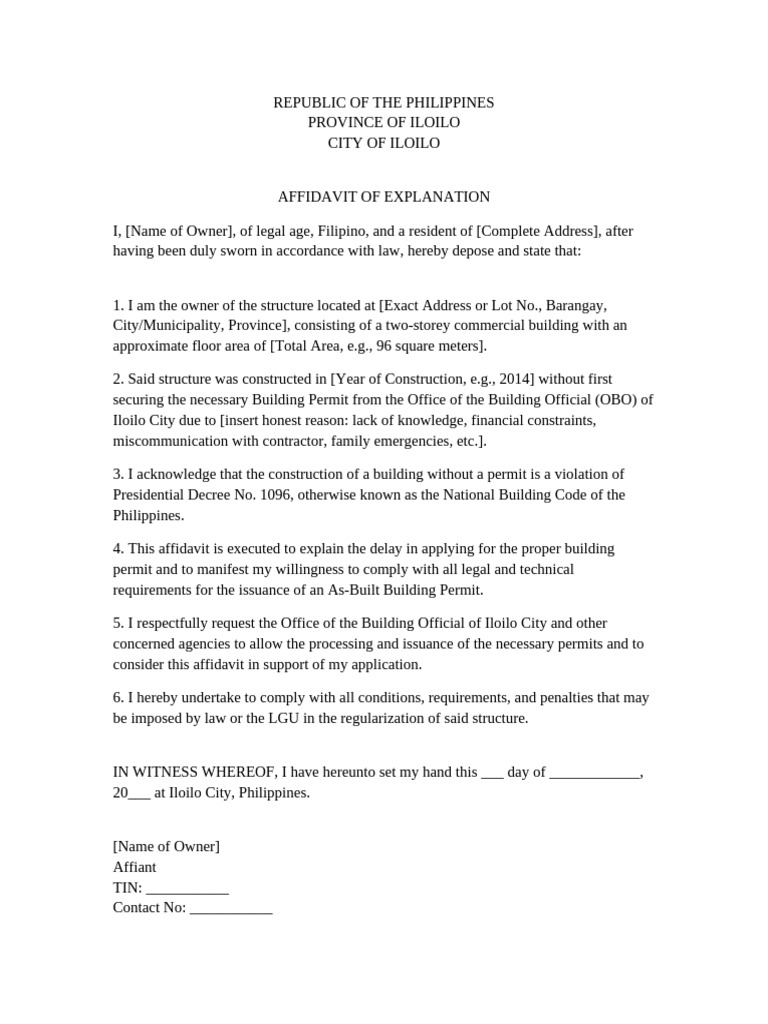 REPUBLIC OF THE PHILIPPINES
PROVINCE OF ILOILO
CITY OF ILOILO

AFFIDAVIT OF EXPLANATION

I, [Name of Owner], of legal age, Filipino, and a resident of [Complete Address], after having been duly sworn in accordance with law, hereby depose and state that:

1. I am the owner of the structure located at [Exact Address or Lot No., Barangay, City/Municipality, Province], consisting of a two-storey commercial building with an approximate floor area of [Total Area, e.g., 96 square meters].

2. Said structure was constructed in [Year of Construction, e.g., 2014] without first securing the necessary Building Permit from the Office of the Building Official (OBO) of Iloilo City due to [insert honest reason: lack of knowledge, financial constraints, miscommunication with contractor, family emergencies, etc.].

3. I acknowledge that the construction of a building without a permit is a violation of Presidential Decree No. 1096, otherwise known as the National Building Code of the Philippines.

4. This affidavit is executed to explain the delay in applying for the proper building permit and to manifest my willingness to comply with all legal and technical requirements for the issuance of an As-Built Building Permit.

5. I respectfully request the Office of the Building Official of Iloilo City and other concerned agencies to allow the processing and issuance of the necessary permits and to consider this affidavit in support of my application.

6. I hereby undertake to comply with all conditions, requirements, and penalties that may be imposed by law or the LGU in the regularization of said structure.

IN WITNESS WHEREOF, I have hereunto set my hand this ___ day of ____________, 20___ at Iloilo City, Philippines.

[Name of Owner]
Affiant
TIN: ___________
Contact No: ___________